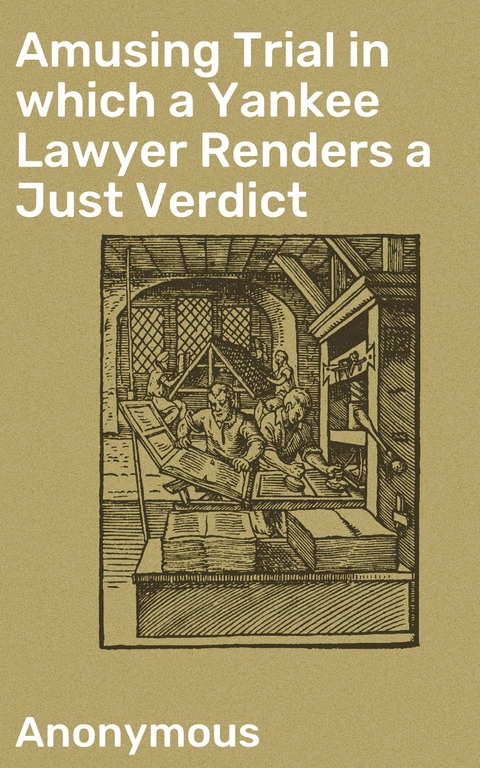 Amusing Trial in which a Yankee Lawyer Renders a Just Verdict

Anonymous